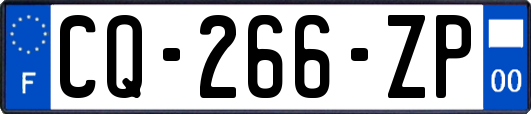 F

CQ-266-ZP

00